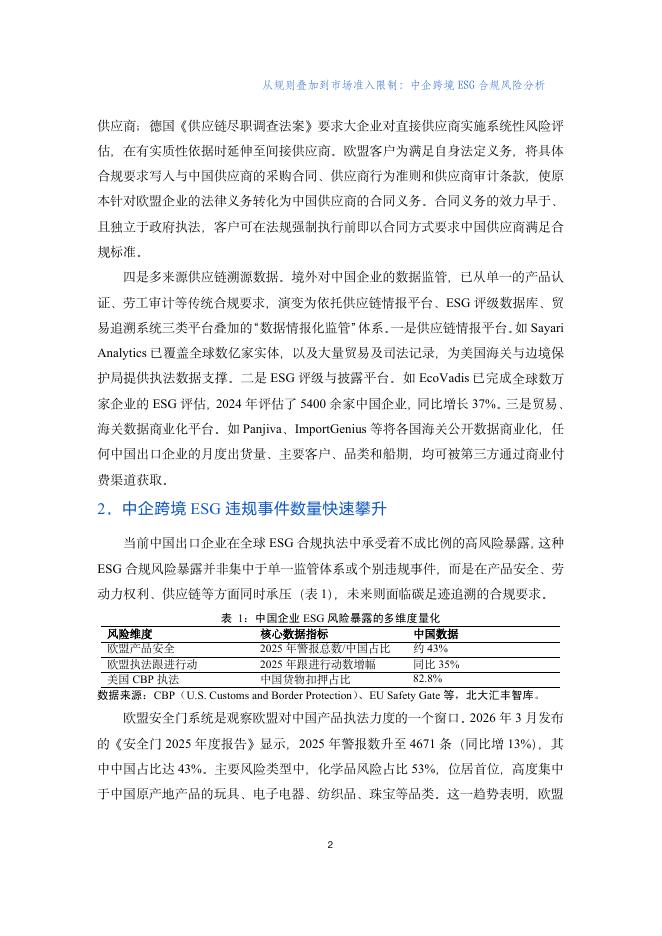 从规则叠加到市场准入限制：中企跨境 ESG 合规风险分析

供应商；德国《供应链尽职调查法案》要求大企业对直接供应商实施系统性风险评估，在有实质性依据时延伸至间接供应商。欧盟客户为满足自身法定义务，将具体合规要求写入与中国供应商的采购合同、供应商行为准则和供应商审计条款，使原本针对欧盟企业的法律义务转化为中国供应商的合同义务。合同义务的效力早于、且独立于政府执法，客户可在法规强制执行前即以合同方式要求中国供应商满足合规标准。

四是多来源供应链溯源数据。境外对中国企业的数据监管，已从单一的产品认证、劳工审计等传统合规要求，演变为依托供应链情报平台、ESG 评级数据库、贸易追溯系统三类平台叠加的“数据情报化监管”体系。一是供应链情报平台。如 Sayari Analytics 已覆盖全球数亿家实体，以及大量贸易及司法记录，为美国海关与边境保护局提供执法数据支撑。二是 ESG 评级与披露平台。如 EcoVadis 已完成全球数万家企业的 ESG 评估，2024 年评估了 5400 余家中国企业，同比增长 37%。三是贸易、海关数据商业化平台。如 Panjiva、ImportGenius 等将各国海关公开数据商业化，任何中国出口企业的月度出货量、主要客户、品类和船期，均可被第三方通过商业付费渠道获取。

2．中企跨境 ESG 违规事件数量快速攀升

当前中国出口企业在全球 ESG 合规执法中承受着不成比例的高风险暴露，这种 ESG 合规风险暴露并非集中于单一监管体系或个别违规事件，而是在产品安全、劳动力权利、供应链等方面同时承压（表 1），未来则面临碳足迹追溯的合规要求。

表 1：中国企业 ESG 风险暴露的多维度量化

| 风险维度 | 核心数据指标 | 中国数据 |
|---|---|---|
| 欧盟产品安全 | 2025 年警报总数/中国占比 | 约 43% |
| 欧盟执法跟进行动 | 2025 年跟进行动数增幅 | 同比 35% |
| 美国 CBP 执法 | 中国货物扣押占比 | 82.8% |

数据来源：CBP（U.S. Customs and Border Protection）、EU Safety Gate 等，北大汇丰智库。

欧盟安全门系统是观察欧盟对中国产品执法力度的一个窗口。2026 年 3 月发布的《安全门 2025 年度报告》显示，2025 年警报数升至 4671 条（同比增 13%），其中中国占比达 43%。主要风险类型中，化学品风险占比 53%，位居首位，高度集中于中国原产地产品的玩具、电子电器、纺织品、珠宝等品类。这一趋势表明，欧盟

2